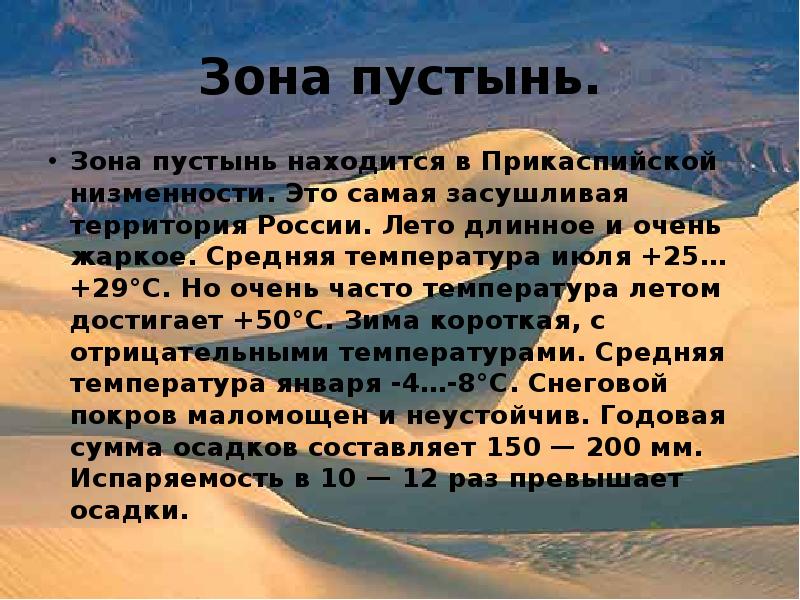 Зона пустынь.

• Зона пустынь находится в Прикаспийской низменности. Это самая засушливая территория России. Лето длинное и очень жаркое. Средняя температура июля +25…+29°С. Но очень часто температура летом достигает +50°С. Зима короткая, с отрицательными температурами. Средняя температура января -4…-8°С. Снеговой покров маломощен и неустойчив. Годовая сумма осадков составляет 150 — 200 мм. Испаряемость в 10 — 12 раз превышает осадки.